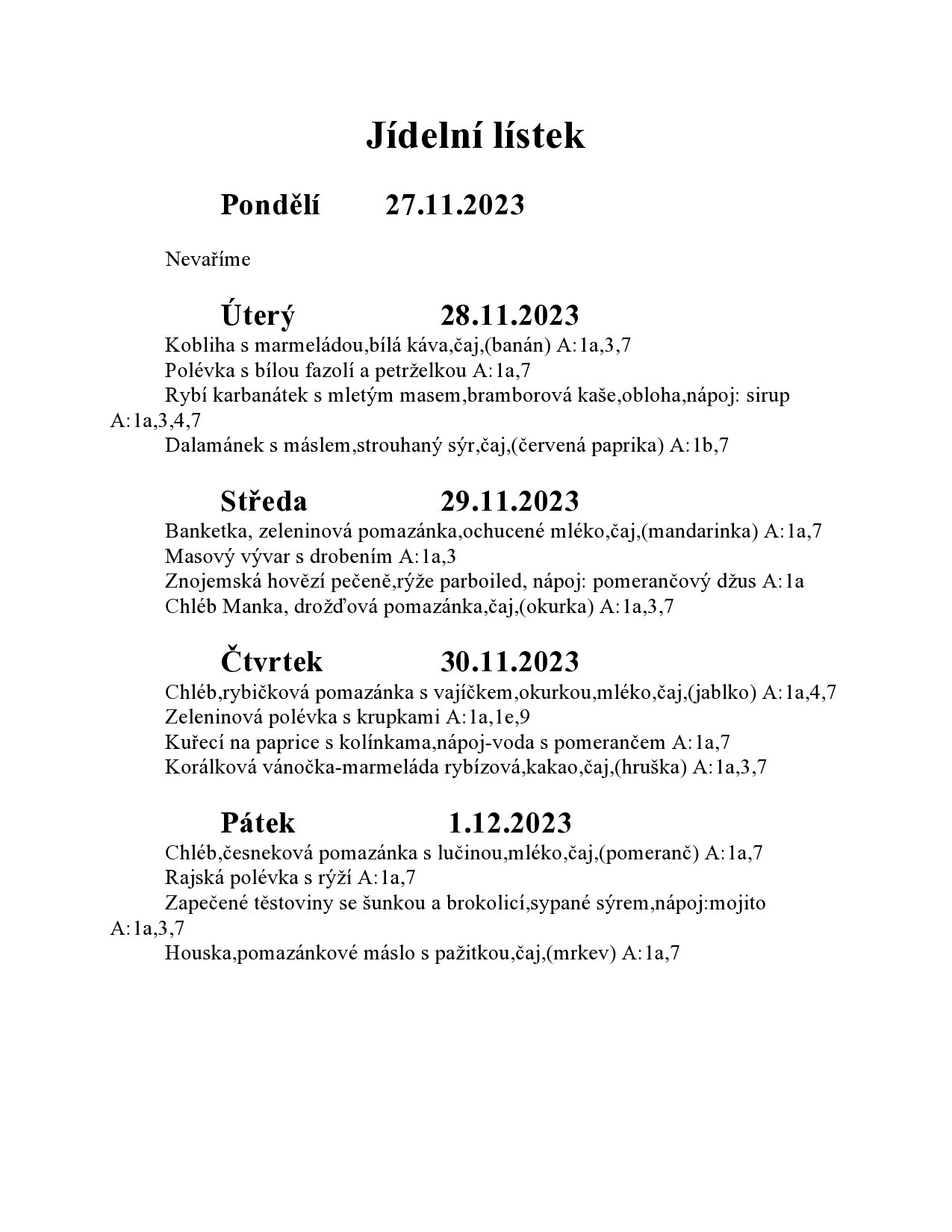 Jídelní lístek

Pondělí 27.11.2023

Nevaříme

Úterý 28.11.2023
Kobliha s marmeládou,bílá káva,čaj,(banán) A:1a,3,7
Polévka s bílou fazolí a petrželkou A:1a,7
Rybí karbanátek s mletým masem,bramborová kaše,obloha,nápoj: sirup A:1a,3,4,7
Dalamánek s máslem,strouhaný sýr,čaj,(červená paprika) A:1b,7

Středa 29.11.2023
Banketka, zeleninová pomazánka,ochucené mléko,čaj,(mandarinka) A:1a,7
Masový vývar s drobením A:1a,3
Znojemská hovězí pečeně,rýže parboiled, nápoj: pomerančový džus A:1a
Chléb Manka, drožďová pomazánka,čaj,(okurka) A:1a,3,7

Čtvrtek 30.11.2023
Chléb,rybičková pomazánka s vajíčkem,okurkou,mléko,čaj,(jablko) A:1a,4,7
Zeleninová polévka s krupkami A:1a,1e,9
Kuřecí na paprice s kolínkama,nápoj-voda s pomerančem A:1a,7
Korálková vánočka-marmeláda rybízová,kakao,čaj,(hruška) A:1a,3,7

Pátek 1.12.2023
Chléb,česneková pomazánka s lučinou,mléko,čaj,(pomeranč) A:1a,7
Rajská polévka s rýží A:1a,7
Zapečené těstoviny se šunkou a brokolicí,sypané sýrem,nápoj:mojito A:1a,3,7
Houska,pomazánkové máslo s pažitkou,čaj,(mrkev) A:1a,7